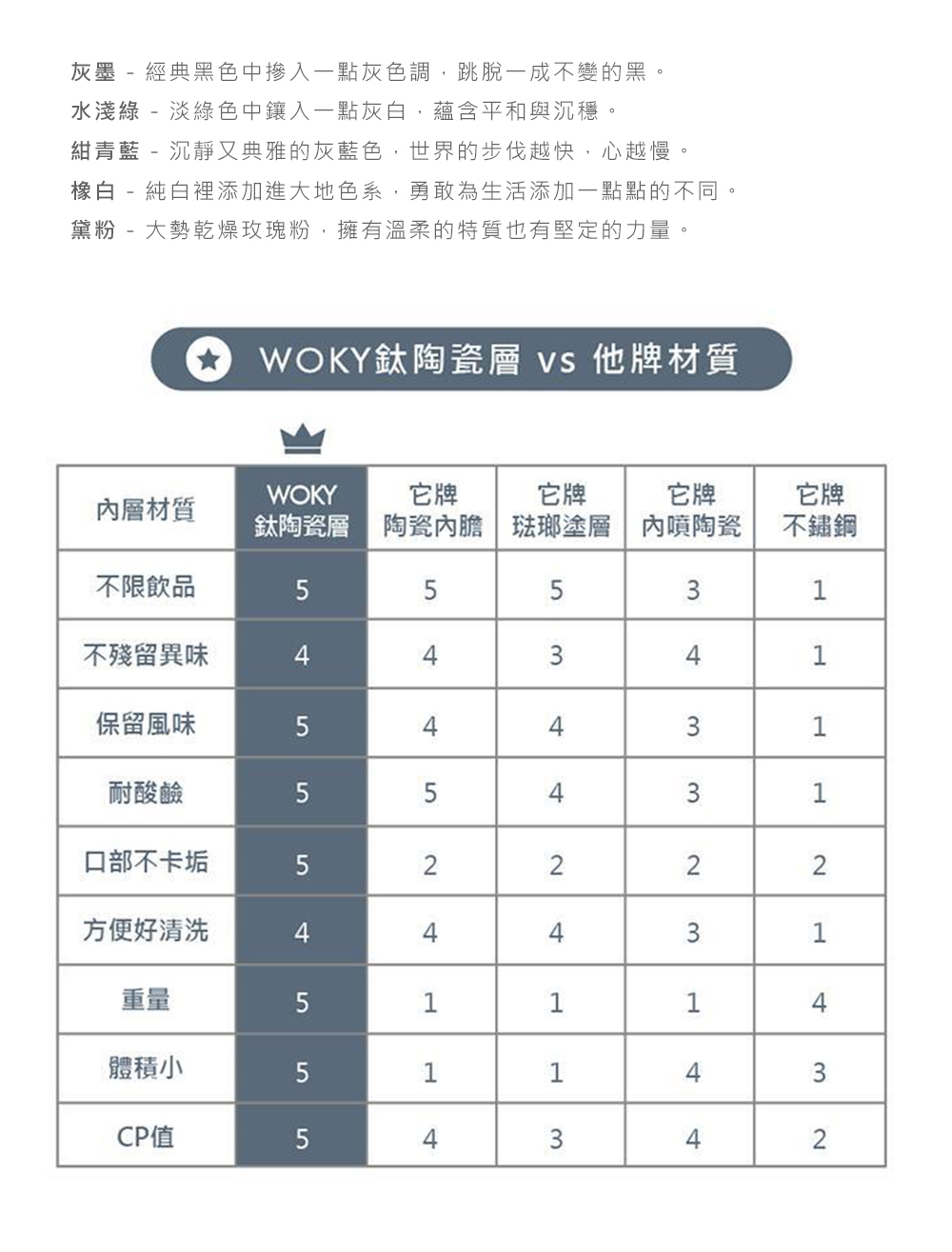 灰墨 - 經典黑色中摻入一點灰色調，跳脫一成不變的黑。
水淺綠 - 淡綠色中鑲入一點灰白，蘊含平和與沉穩。
紺青藍 - 沉靜又典雅的灰藍色，世界的步伐越快，心越慢。
橡白 - 純白裡添加進大地色系，勇敢為生活添加一點點的不同。
黛粉 - 大勢乾燥玫瑰粉，擁有溫柔的特質也有堅定的力量。

WOKY鈦陶瓷層 vs 他牌材質

| 內層材質 | WOKY 鈦陶瓷層 | 它牌 陶瓷內膽 | 它牌 琺瑯塗層 | 它牌 內噴陶瓷 | 它牌 不鏽鋼 |
|---|---|---|---|---|---|
| 不限飲品 | 5 | 5 | 5 | 3 | 1 |
| 不殘留異味 | 4 | 4 | 3 | 4 | 1 |
| 保留風味 | 5 | 4 | 4 | 3 | 1 |
| 耐酸鹼 | 5 | 5 | 4 | 3 | 1 |
| 口部不卡垢 | 5 | 2 | 2 | 2 | 2 |
| 方便好清洗 | 4 | 4 | 4 | 3 | 1 |
| 重量 | 5 | 1 | 1 | 1 | 4 |
| 體積小 | 5 | 1 | 1 | 4 | 3 |
| CP值 | 5 | 4 | 3 | 4 | 2 |